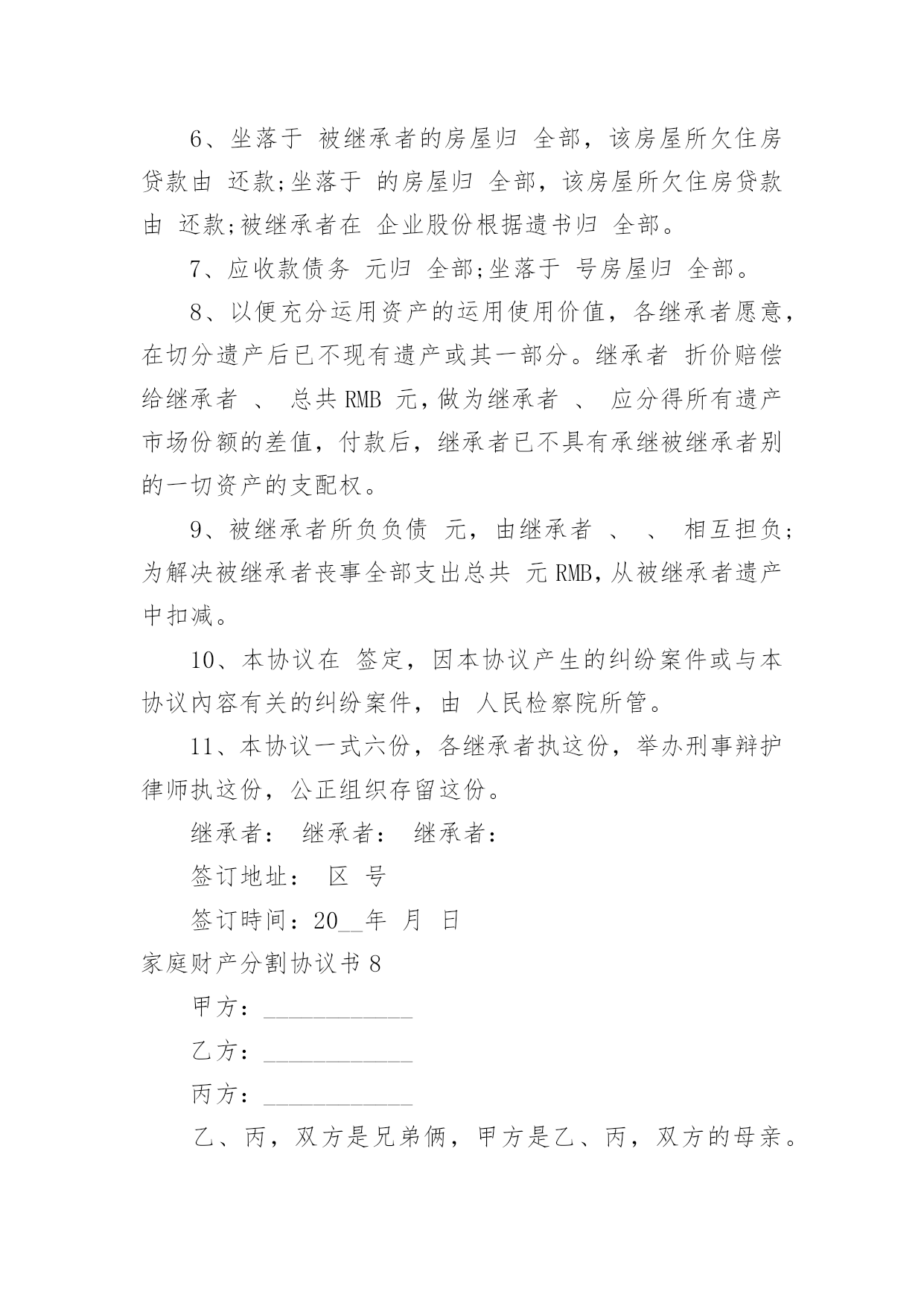 6、坐落于 被继承者的房屋归 全部，该房屋所欠住房贷款由 还款;坐落于 的房屋归 全部，该房屋所欠住房贷款由 还款;被继承者在 企业股份根据遗书归 全部。

7、应收款债务 元归 全部;坐落于 号房屋归 全部。

8、以便充分运用资产的运用使用价值，各继承者愿意，在切分遗产后已不现有遗产或其一部分。继承者 折价赔偿给继承者 、 总共 RMB 元，做为继承者 、 应分得所有遗产市场份额的差值，付款后，继承者已不具有承继被继承者别的一切资产的支配权。

9、被继承者所负负债 元，由继承者 、 、 相互担负;为解决被继承者丧事全部支出总共 元 RMB，从被继承者遗产中扣减。

10、本协议在 签定，因本协议产生的纠纷案件或与本协议内容有关的纠纷案件，由 人民检察院所管。

11、本协议一式六份，各继承者执这份，举办刑事辩护律师执这份，公正组织存留这份。

继承者： 继承者： 继承者：

签订地址： 区 号

签订時间：20__年 月 日

家庭财产分割协议书 8

甲方：____________

乙方：____________

丙方：____________

乙、丙，双方是兄弟俩，甲方是乙、丙，双方的母亲。